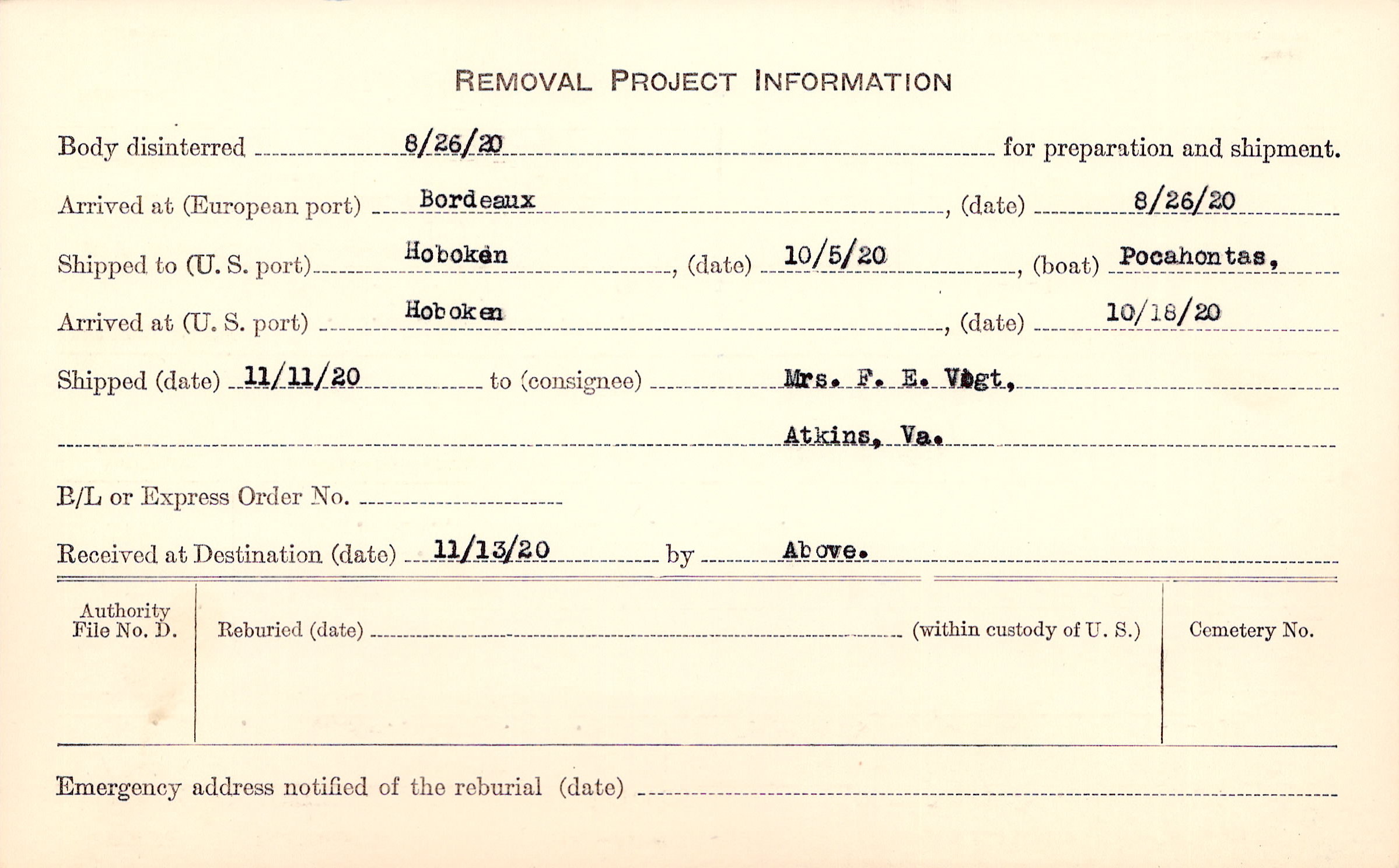 REMOVAL PROJECT INFORMATION

Body disinterred 8/26/20 for preparation and shipment.

Arrived at (European port) Bordeaux, (date) 8/26/20

Shipped to (U. S. port) Hoboken, (date) 10/5/20, (boat) Pocahontas,

Arrived at (U. S. port) Hoboken, (date) 10/18/20

Shipped (date) 11/11/20 to (consignee) Mrs. F. E. Vogt,

Atkins, Va.

B/L or Express Order No. ____

Received at Destination (date) 11/13/20 by Above.

Authority File No. D.

Reburied (date) ____ (within custody of U. S.)

Cemetery No.

Emergency address notified of the reburial (date) ____